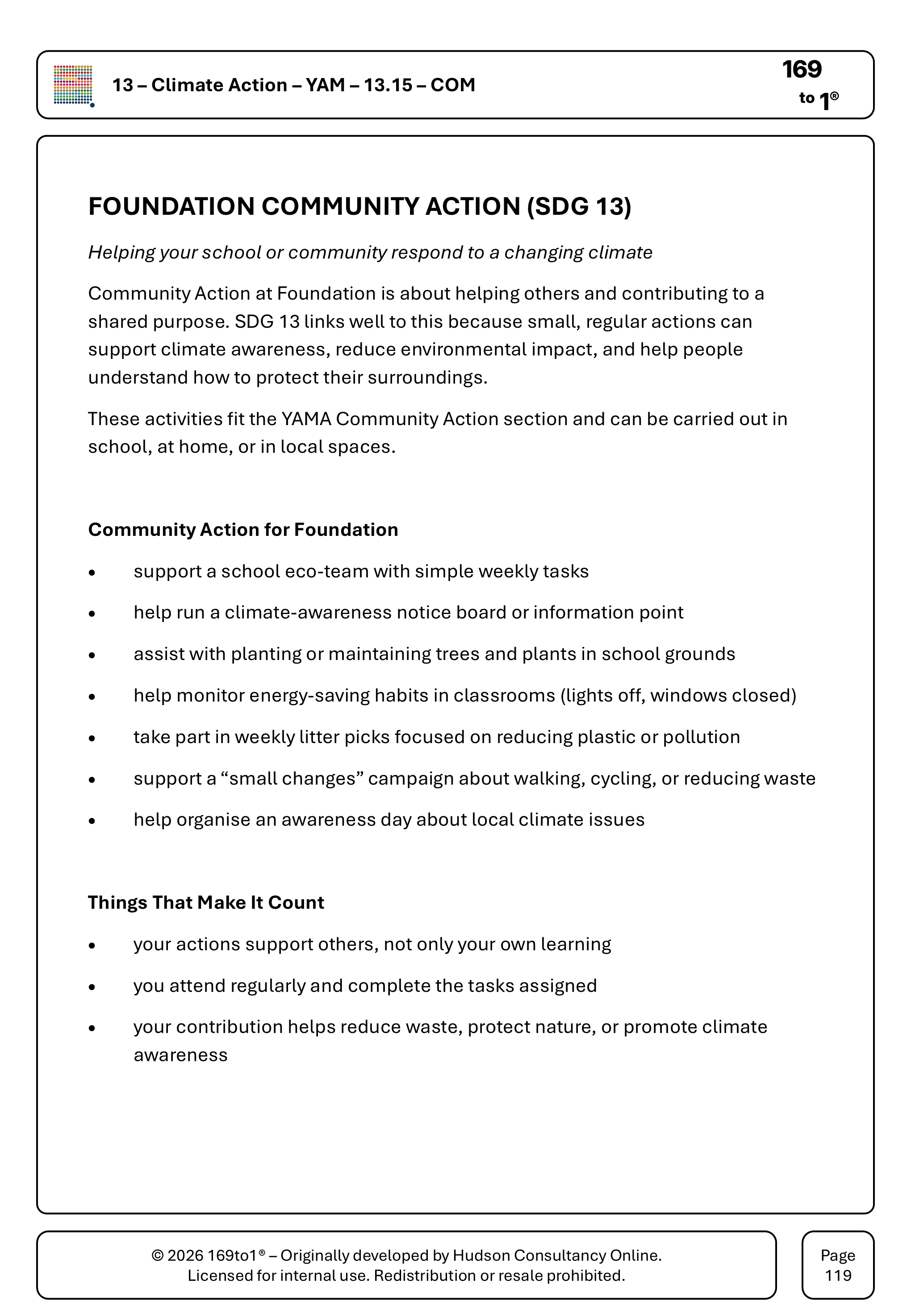 13 – Climate Action – YAM – 13.15 – COM

169
to 1®

FOUNDATION COMMUNITY ACTION (SDG 13)

Helping your school or community respond to a changing climate

Community Action at Foundation is about helping others and contributing to a shared purpose. SDG 13 links well to this because small, regular actions can support climate awareness, reduce environmental impact, and help people understand how to protect their surroundings.

These activities fit the YAMA Community Action section and can be carried out in school, at home, or in local spaces.

Community Action for Foundation

• support a school eco-team with simple weekly tasks
• help run a climate-awareness notice board or information point
• assist with planting or maintaining trees and plants in school grounds
• help monitor energy-saving habits in classrooms (lights off, windows closed)
• take part in weekly litter picks focused on reducing plastic or pollution
• support a "small changes" campaign about walking, cycling, or reducing waste
• help organise an awareness day about local climate issues

Things That Make It Count

• your actions support others, not only your own learning
• you attend regularly and complete the tasks assigned
• your contribution helps reduce waste, protect nature, or promote climate awareness

© 2026 169to1® – Originally developed by Hudson Consultancy Online.
Licensed for internal use. Redistribution or resale prohibited.

Page
119